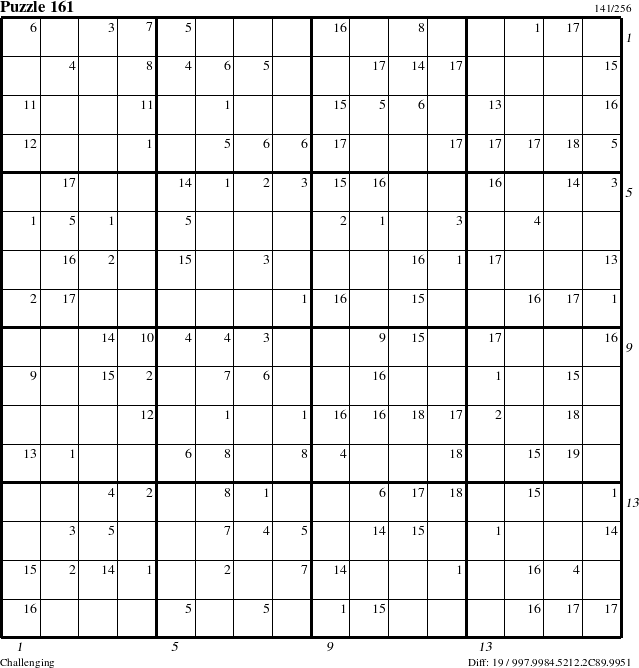 Puzzle 161

141/256

| 6 | | 3 | 7 | 5 | | | | 16 | | 8 | | | 1 | 17 | |
|---|---|---|---|---|---|---|---|---|---|---|---|---|---|---|---|
| | 4 | | 8 | 4 | 6 | 5 | | | 17 | 14 | 17 | | | | 15 |
| 11 | | | 11 | | 1 | | | 15 | 5 | 6 | | 13 | | | 16 |
| 12 | | | 1 | | 5 | 6 | 6 | 17 | | | 17 | 17 | 17 | 18 | 5 |
| | 17 | | | 14 | 1 | 2 | 3 | 15 | 16 | | | 16 | | 14 | 3 |
| 1 | 5 | 1 | | 5 | | | | 2 | 1 | | 3 | | 4 | | |
| | 16 | 2 | | 15 | | 3 | | | | 16 | 1 | 17 | | | 13 |
| 2 | 17 | | | | | | 1 | 16 | | 15 | | | 16 | 17 | 1 |
| | | 14 | 10 | 4 | 4 | 3 | | | 9 | 15 | | 17 | | | 16 |
| 9 | | 15 | 2 | | 7 | 6 | | | 16 | | | 1 | | 15 | |
| | | | 12 | | 1 | | 1 | 16 | 16 | 18 | 17 | 2 | | 18 | |
| 13 | 1 | | | 6 | 8 | | 8 | 4 | | | 18 | | 15 | 19 | |
| | | 4 | 2 | | 8 | 1 | | | 6 | 17 | 18 | | 15 | | 1 |
| | 3 | 5 | | | 7 | 4 | 5 | | 14 | 15 | | 1 | | | 14 |
| 15 | 2 | 14 | 1 | | 2 | | 7 | 14 | | | 1 | | 16 | 4 | |
| 16 | | | | 5 | | 5 | | 1 | 15 | | | | 16 | 17 | 17 |

1
5
9
13

1 5 9 13

Challenging

Diff: 19 / 997.9984.5212.2C89.9951